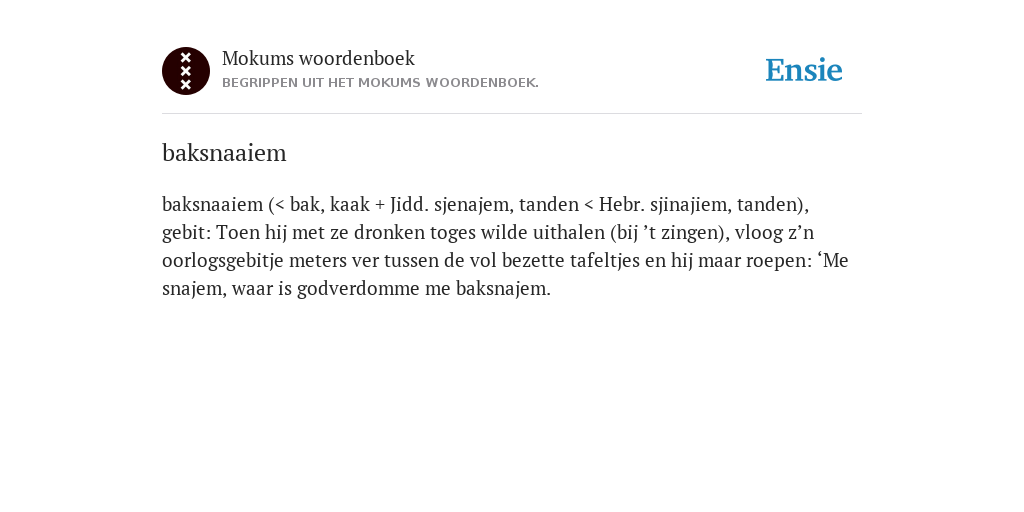 Mokums woordenboek
BEGRIPPEN UIT HET MOKUMS WOORDENBOEK.

Ensie

baksnaaiem

baksnaaiem (< bak, kaak + Jidd. sjenajem, tanden < Hebr. sjinajiem, tanden), gebit: Toen hij met ze dronken toges wilde uithalen (bij ’t zingen), vloog z’n oorlogsgebitje meters ver tussen de vol bezette tafeltjes en hij maar roepen: ‘Me snajem, waar is godverdomme me baksnajem.